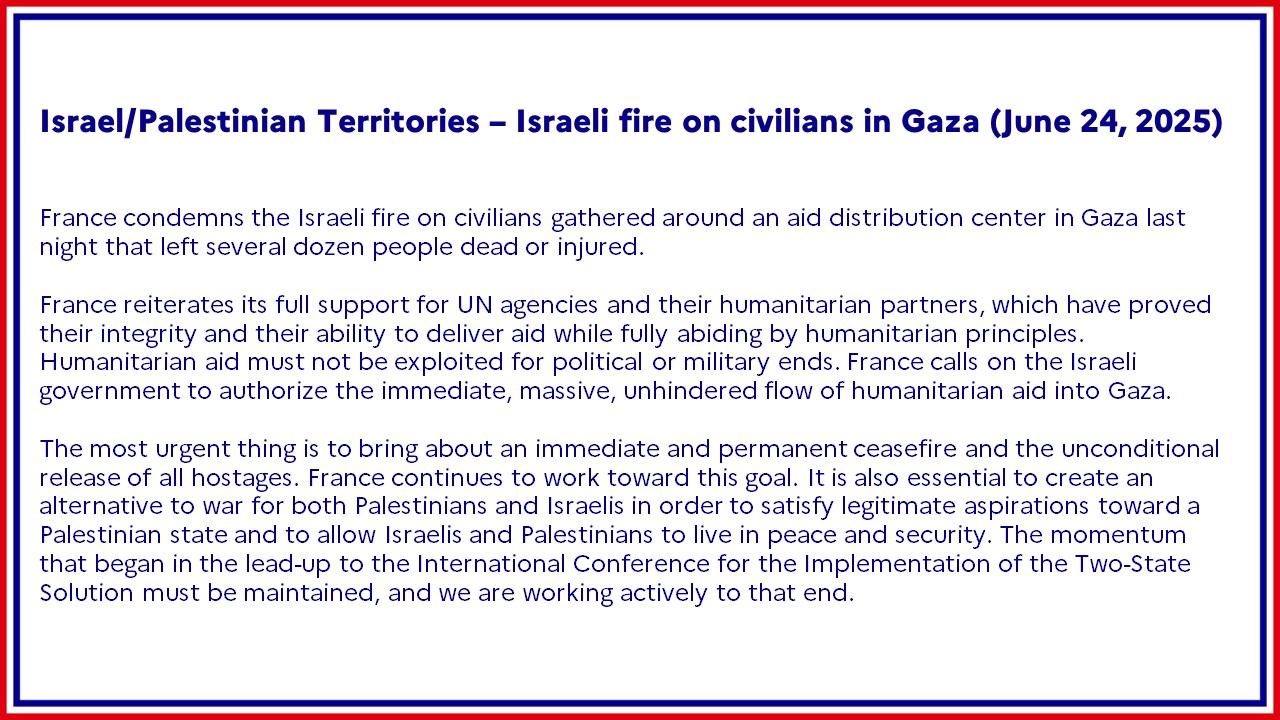 Israel/Palestinian Territories – Israeli fire on civilians in Gaza (June 24, 2025)

France condemns the Israeli fire on civilians gathered around an aid distribution center in Gaza last night that left several dozen people dead or injured.

France reiterates its full support for UN agencies and their humanitarian partners, which have proved their integrity and their ability to deliver aid while fully abiding by humanitarian principles. Humanitarian aid must not be exploited for political or military ends. France calls on the Israeli government to authorize the immediate, massive, unhindered flow of humanitarian aid into Gaza.

The most urgent thing is to bring about an immediate and permanent ceasefire and the unconditional release of all hostages. France continues to work toward this goal. It is also essential to create an alternative to war for both Palestinians and Israelis in order to satisfy legitimate aspirations toward a Palestinian state and to allow Israelis and Palestinians to live in peace and security. The momentum that began in the lead-up to the International Conference for the Implementation of the Two-State Solution must be maintained, and we are working actively to that end.